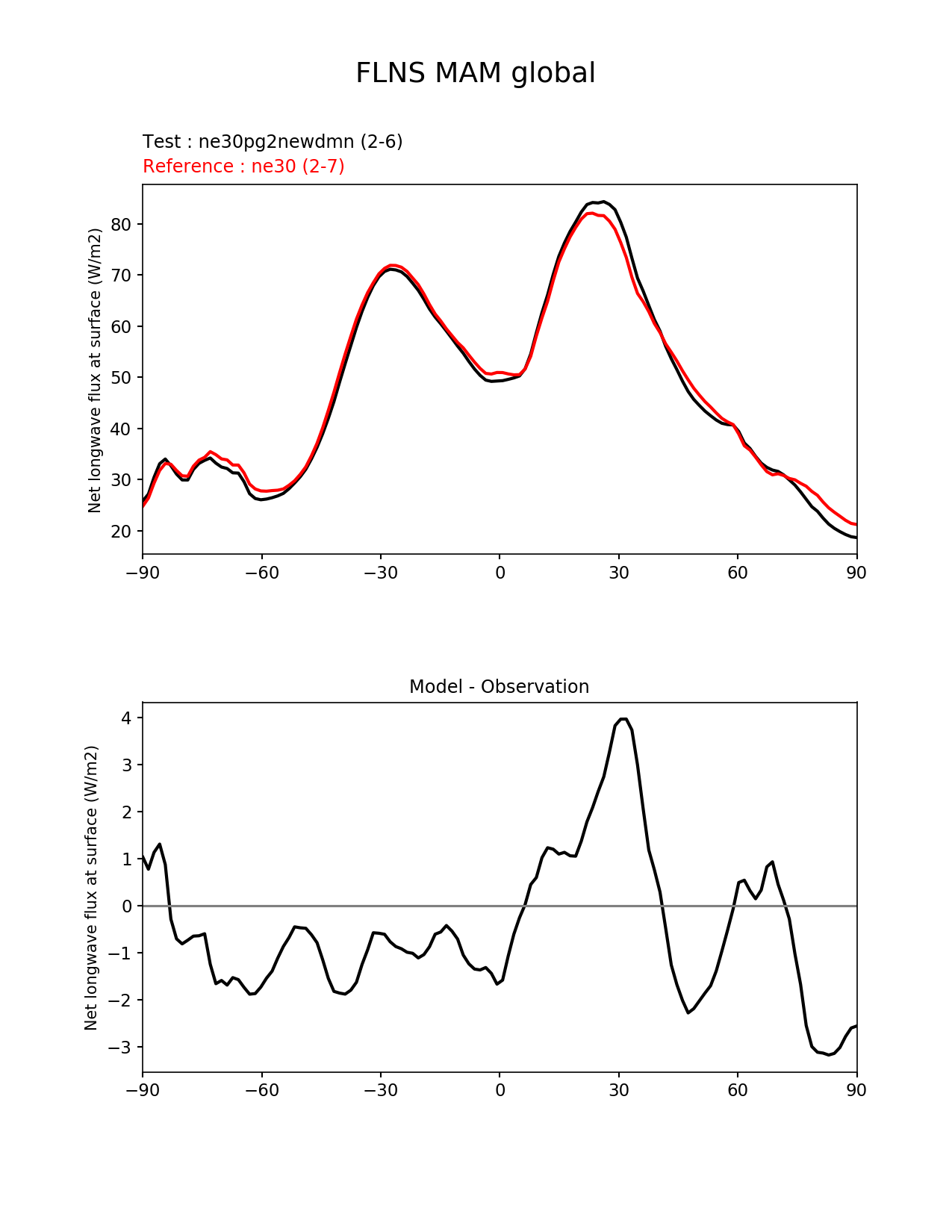 FLNS MAM global

Test : ne30pg2newdmn (2-6)
Reference : ne30 (2-7)

Net longwave flux at surface (W/m2)

80
70
60
50
40
30
20

−90 −60 −30 0 30 60 90

Model - Observation

Net longwave flux at surface (W/m2)

4
3
2
1
0
−1
−2
−3

−90 −60 −30 0 30 60 90